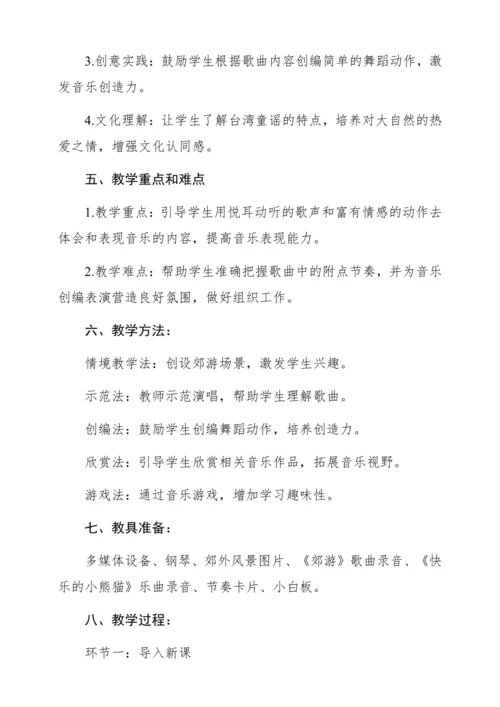 3.创意实践：鼓励学生根据歌曲内容创编简单的舞蹈动作，激发音乐创造力。

4.文化理解：让学生了解台湾童谣的特点，培养对大自然的热爱之情，增强文化认同感。

五、教学重点和难点

1.教学重点：引导学生用悦耳动听的歌声和富有情感的动作去体会和表现音乐的内容，提高音乐表现能力。

2.教学难点：帮助学生准确把握歌曲中的附点节奏，并为音乐创编表演营造良好氛围，做好组织工作。

六、教学方法：

情境教学法：创设郊游场景，激发学生兴趣。

示范法：教师示范演唱，帮助学生理解歌曲。

创编法：鼓励学生创编舞蹈动作，培养创造力。

欣赏法：引导学生欣赏相关音乐作品，拓展音乐视野。

游戏法：通过音乐游戏，增加学习趣味性。

七、教具准备：

多媒体设备、钢琴、郊外风景图片、《郊游》歌曲录音、《快乐的小熊猫》乐曲录音、节奏卡片、小白板。

八、教学过程：

环节一：导入新课